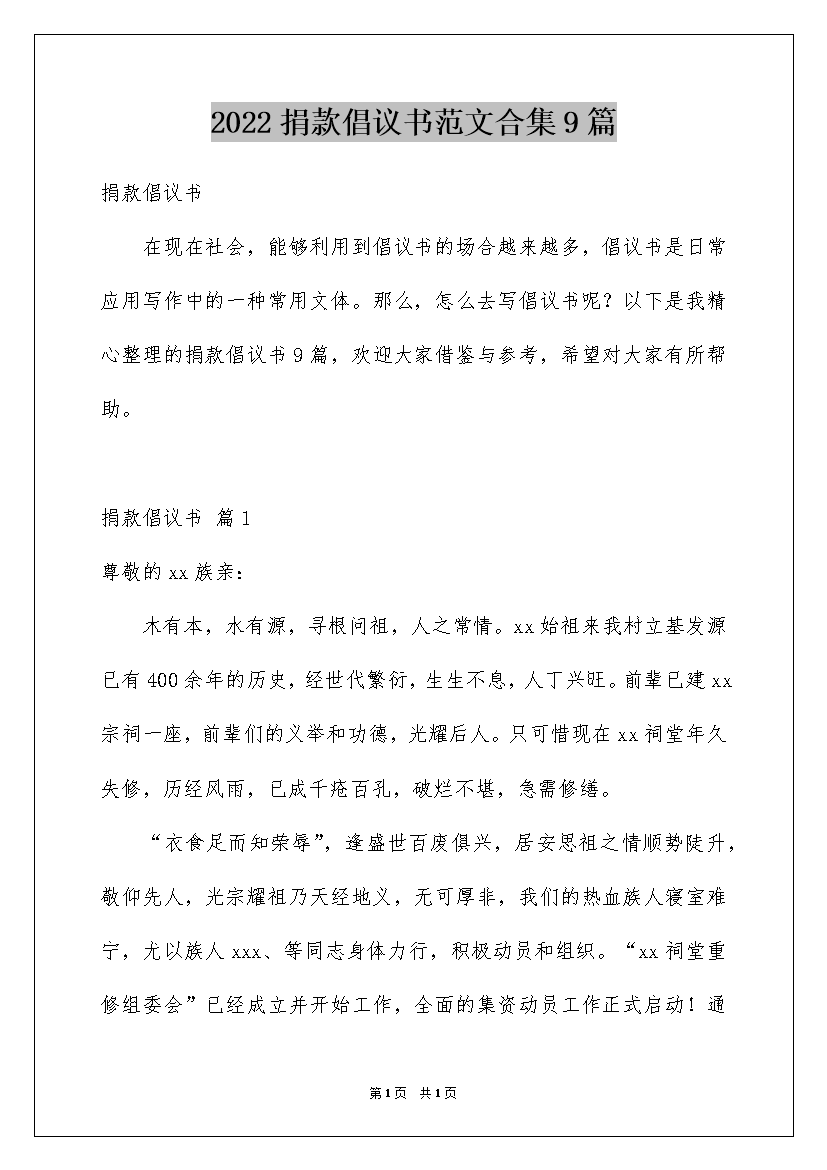 2022 捐款倡议书范文合集 9 篇

捐款倡议书

在现在社会，能够利用到倡议书的场合越来越多，倡议书是日常应用写作中的一种常用文体。那么，怎么去写倡议书呢？以下是我精心整理的捐款倡议书 9 篇，欢迎大家借鉴与参考，希望对大家有所帮助。

捐款倡议书 篇 1

尊敬的 xx 族亲：

木有本，水有源，寻根问祖，人之常情。xx 始祖来我村立基发源已有 400 余年的历史，经世代繁衍，生生不息，人丁兴旺。前辈已建 xx 宗祠一座，前辈们的义举和功德，光耀后人。只可惜现在 xx 祠堂年久失修，历经风雨，已成千疮百孔，破烂不堪，急需修缮。

“衣食足而知荣辱”，逢盛世百废俱兴，居安思祖之情顺势陡升，敬仰先人，光宗耀祖乃天经地义，无可厚非，我们的热血族人寝室难宁，尤以族人 xxx、等同志身体力行，积极动员和组织。“xx 祠堂重修组委会”已经成立并开始工作，全面的集资动员工作正式启动！通

第 1 页 共 1 页